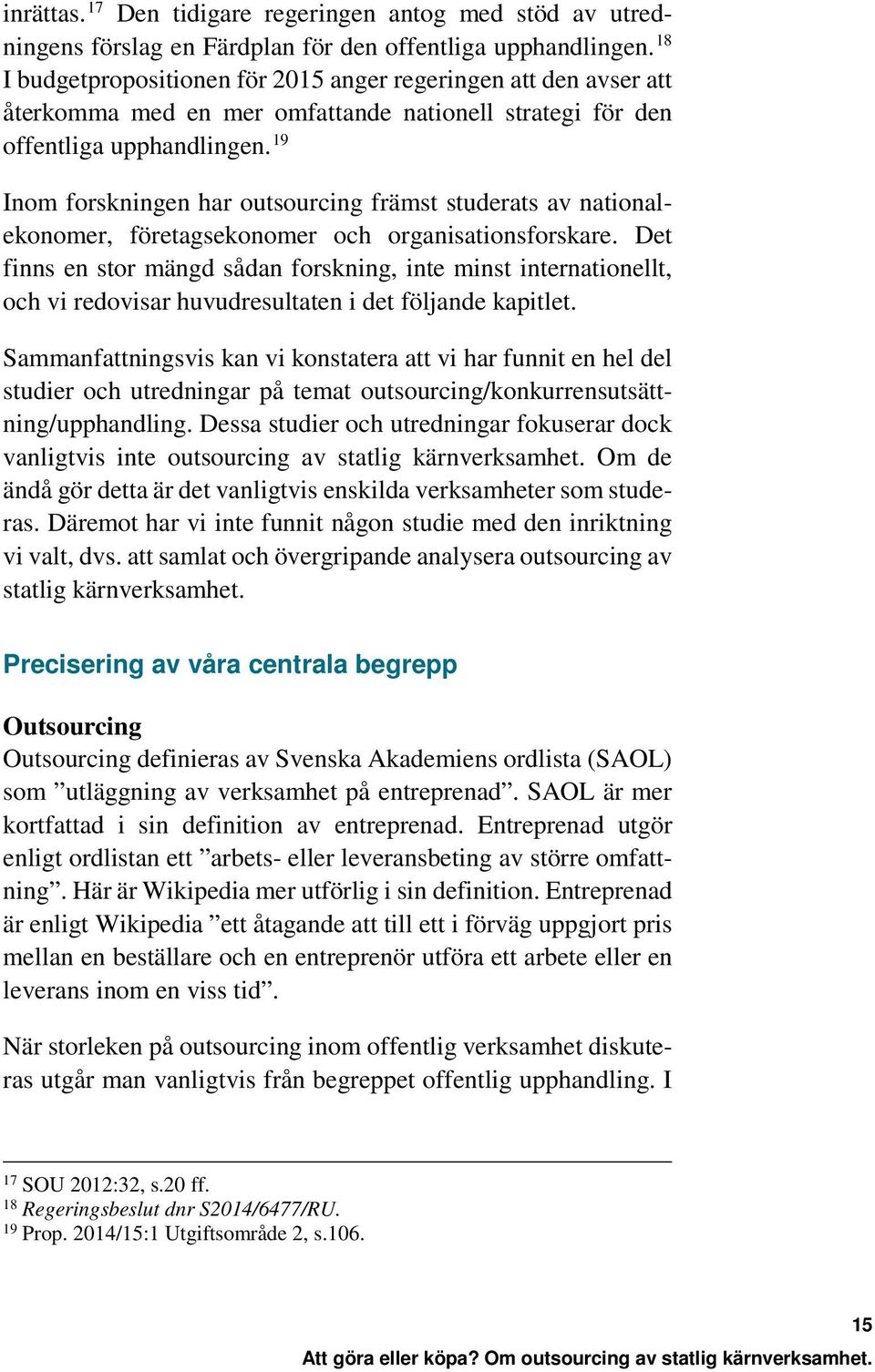 inrättas.$^{17}$ Den tidigare regeringen antog med stöd av utredningens förslag en Färdplan för den offentliga upphandlingen.$^{18}$ I budgetpropositionen för 2015 anger regeringen att den avser att återkomma med en mer omfattande nationell strategi för den offentliga upphandlingen.$^{19}$

Inom forskningen har outsourcing främst studerats av nationalekonomer, företagsekonomer och organisationsforskare. Det finns en stor mängd sådan forskning, inte minst internationellt, och vi redovisar huvudresultaten i det följande kapitlet.

Sammanfattningsvis kan vi konstatera att vi har funnit en hel del studier och utredningar på temat outsourcing/konkurrensutsättning/upphandling. Dessa studier och utredningar fokuserar dock vanligtvis inte outsourcing av statlig kärnverksamhet. Om de ändå gör detta är det vanligtvis enskilda verksamheter som studeras. Däremot har vi inte funnit någon studie med den inriktning vi valt, dvs. att samlat och övergripande analysera outsourcing av statlig kärnverksamhet.

Precisering av våra centrala begrepp

Outsourcing
Outsourcing definieras av Svenska Akademiens ordlista (SAOL) som ”utläggning av verksamhet på entreprenad”. SAOL är mer kortfattad i sin definition av entreprenad. Entreprenad utgör enligt ordlistan ett ”arbets- eller leveransbeting av större omfattning”. Här är Wikipedia mer utförlig i sin definition. Entreprenad är enligt Wikipedia ”ett åtagande att till ett i förväg uppgjort pris mellan en beställare och en entreprenör utföra ett arbete eller en leverans inom en viss tid”.

När storleken på outsourcing inom offentlig verksamhet diskuteras utgår man vanligtvis från begreppet offentlig upphandling. I

$^{17}$ SOU 2012:32, s.20 ff.
$^{18}$ Regeringsbeslut dnr S2014/6477/RU.
$^{19}$ Prop. 2014/15:1 Utgiftsområde 2, s.106.

15
Att göra eller köpa? Om outsourcing av statlig kärnverksamhet.